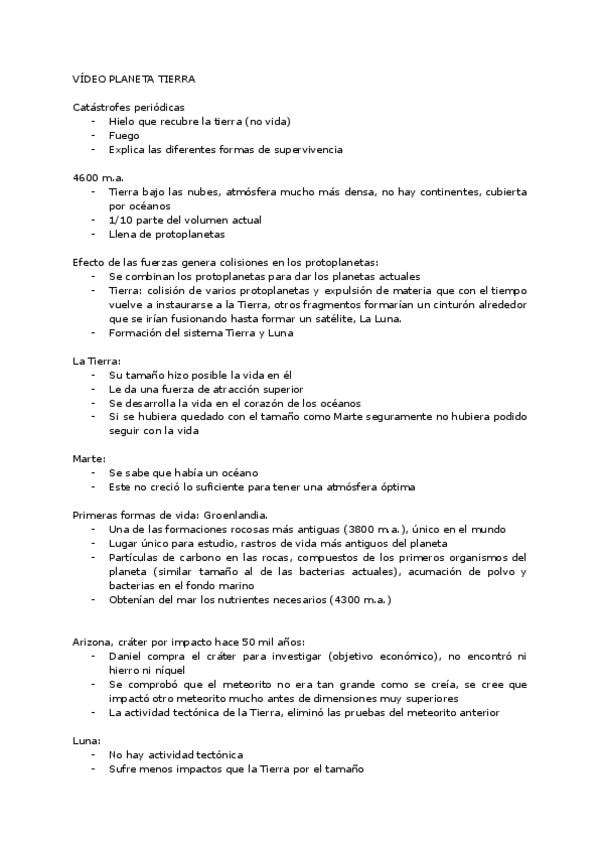 VÍDEO PLANETA TIERRA

Catástrofes periódicas
- Hielo que recubre la tierra (no vida)
- Fuego
- Explica las diferentes formas de supervivencia

4600 m.a.
- Tierra bajo las nubes, atmósfera mucho más densa, no hay continentes, cubierta por océanos
- 1/10 parte del volumen actual
- Llena de protoplanetas

Efecto de las fuerzas genera colisiones en los protoplanetas:
- Se combinan los protoplanetas para dar los planetas actuales
- Tierra: colisión de varios protoplanetas y expulsión de materia que con el tiempo vuelve a instaurarse a la Tierra, otros fragmentos formarían un cinturón alrededor que se irían fusionando hasta formar un satélite, La Luna.
- Formación del sistema Tierra y Luna

La Tierra:
- Su tamaño hizo posible la vida en él
- Le da una fuerza de atracción superior
- Se desarrolla la vida en el corazón de los océanos
- Si se hubiera quedado con el tamaño como Marte seguramente no hubiera podido seguir con la vida

Marte:
- Se sabe que había un océano
- Este no creció lo suficiente para tener una atmósfera óptima

Primeras formas de vida: Groenlandia.
- Una de las formaciones rocosas más antiguas (3800 m.a.), único en el mundo
- Lugar único para estudio, rastros de vida más antiguos del planeta
- Partículas de carbono en las rocas, compuestos de los primeros organismos del planeta (similar tamaño al de las bacterias actuales), acumación de polvo y bacterias en el fondo marino
- Obtenían del mar los nutrientes necesarios (4300 m.a.)

Arizona, cráter por impacto hace 50 mil años:
- Daniel compra el cráter para investigar (objetivo económico), no encontró ni hierro ni níquel
- Se comprobó que el meteorito no era tan grande como se creía, se cree que impactó otro meteorito mucho antes de dimensiones muy superiores
- La actividad tectónica de la Tierra, eliminó las pruebas del meteorito anterior

Luna:
- No hay actividad tectónica
- Sufre menos impactos que la Tierra por el tamaño